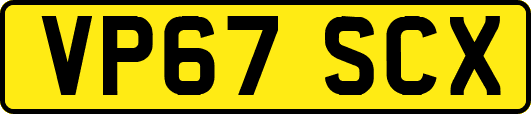 VP67 SCX